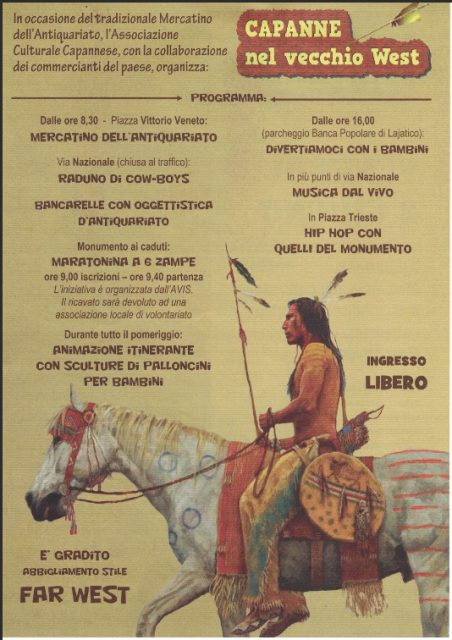 In occasione del tradizionale Mercatino dell'Antiquariato, l'Associazione Culturale Capannese, con la collaborazione dei commercianti del paese, organizza:

CAPANNE nel vecchio West

PROGRAMMA:

Dalle ore 8,30 - Piazza Vittorio Veneto:
MERCATINO DELL'ANTIQUARIATO

Via Nazionale (chiusa al traffico):
RADUNO DI COW-BOYS

BANCARELLE CON OGGETTISTICA D'ANTIQUARIATO

Monumento ai caduti:
MARATONINA A 6 ZAMPE
ore 9,00 iscrizioni – ore 9,40 partenza
L'iniziativa è organizzata dall'AVIS.
Il ricavato sarà devoluto ad una associazione locale di volontariato

Durante tutto il pomeriggio:
ANIMAZIONE ITINERANTE CON SCULTURE DI PALLONCINI PER BAMBINI

Dalle ore 16,00
(parcheggio Banca Popolare di Lajatico):
DIVERTIAMOCI CON I BAMBINI

In più punti di via Nazionale
MUSICA DAL VIVO

In Piazza Trieste
HIP HOP CON QUELLI DEL MONUMENTO

INGRESSO LIBERO

E' GRADITO ABBIGLIAMENTO STILE FAR WEST